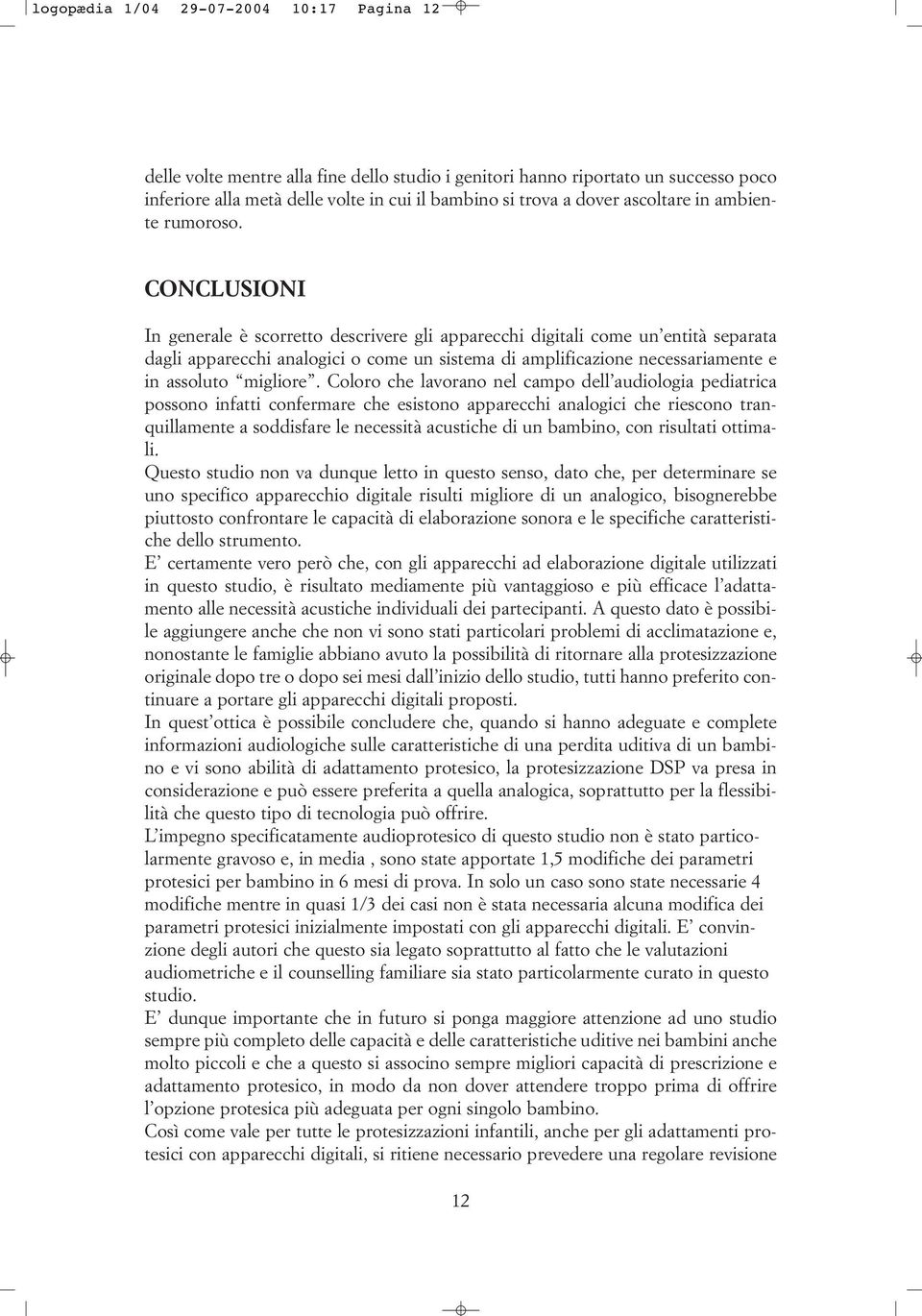 logopædia 1/04 29-07-2004 10:17 Pagina 12

delle volte mentre alla fine dello studio i genitori hanno riportato un successo poco inferiore alla metà delle volte in cui il bambino si trova a dover ascoltare in ambiente rumoroso.

CONCLUSIONI

In generale è scorretto descrivere gli apparecchi digitali come un'entità separata dagli apparecchi analogici o come un sistema di amplificazione necessariamente e in assoluto "migliore". Coloro che lavorano nel campo dell'audiologia pediatrica possono infatti confermare che esistono apparecchi analogici che riescono tranquillamente a soddisfare le necessità acustiche di un bambino, con risultati ottimali.
Questo studio non va dunque letto in questo senso, dato che, per determinare se uno specifico apparecchio digitale risulti migliore di un analogico, bisognerebbe piuttosto confrontare le capacità di elaborazione sonora e le specifiche caratteristiche dello strumento.
E' certamente vero però che, con gli apparecchi ad elaborazione digitale utilizzati in questo studio, è risultato mediamente più vantaggioso e più efficace l'adattamento alle necessità acustiche individuali dei partecipanti. A questo dato è possibile aggiungere anche che non vi sono stati particolari problemi di acclimatazione e, nonostante le famiglie abbiano avuto la possibilità di ritornare alla protesizzazione originale dopo tre o dopo sei mesi dall'inizio dello studio, tutti hanno preferito continuare a portare gli apparecchi digitali proposti.
In quest'ottica è possibile concludere che, quando si hanno adeguate e complete informazioni audiologiche sulle caratteristiche di una perdita uditiva di un bambino e vi sono abilità di adattamento protesico, la protesizzazione DSP va presa in considerazione e può essere preferita a quella analogica, soprattutto per la flessibilità che questo tipo di tecnologia può offrire.
L'impegno specificatamente audioprotesico di questo studio non è stato particolarmente gravoso e, in media , sono state apportate 1,5 modifiche dei parametri protesici per bambino in 6 mesi di prova. In solo un caso sono state necessarie 4 modifiche mentre in quasi 1/3 dei casi non è stata necessaria alcuna modifica dei parametri protesici inizialmente impostati con gli apparecchi digitali. E' convinzione degli autori che questo sia legato soprattutto al fatto che le valutazioni audiometriche e il counselling familiare sia stato particolarmente curato in questo studio.
E' dunque importante che in futuro si ponga maggiore attenzione ad uno studio sempre più completo delle capacità e delle caratteristiche uditive nei bambini anche molto piccoli e che a questo si associno sempre migliori capacità di prescrizione e adattamento protesico, in modo da non dover attendere troppo prima di offrire l'opzione protesica più adeguata per ogni singolo bambino.
Così come vale per tutte le protesizzazioni infantili, anche per gli adattamenti protesici con apparecchi digitali, si ritiene necessario prevedere una regolare revisione

12